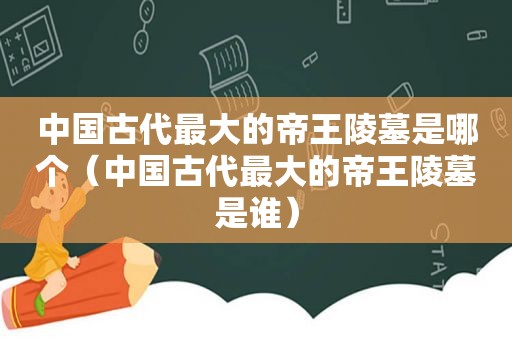 中国古代最大的帝王陵墓是哪个（中国古代最大的帝王陵墓是谁）

STAT